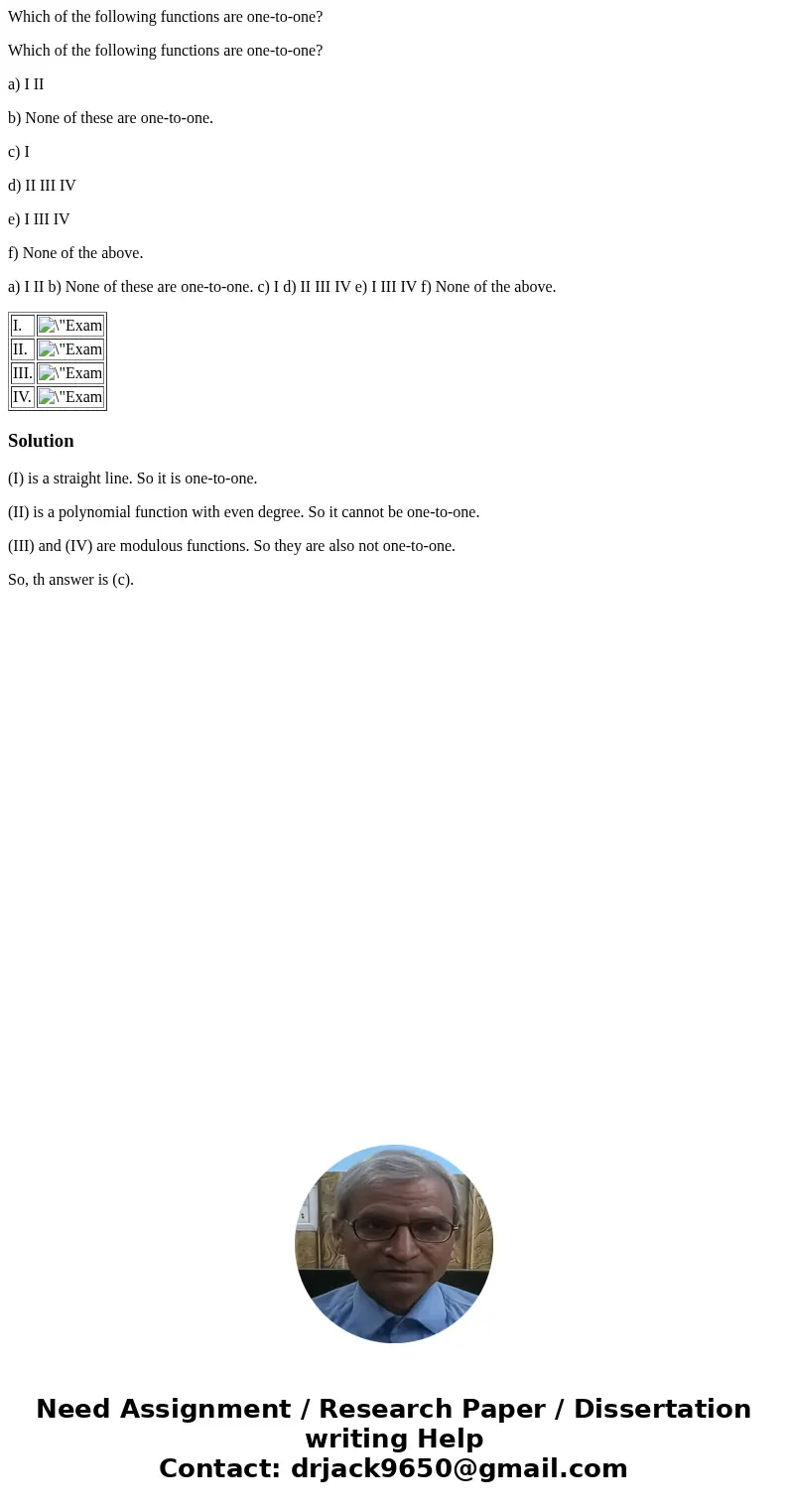 Which of the following functions are one-to-one?

Which of the following functions are one-to-one?

a) I II

b) None of these are one-to-one.

c) I

d) II III IV

e) I III IV

f) None of the above.

a) I II b) None of these are one-to-one. c) I d) II III IV e) I III IV f) None of the above.

| I. | \"Exam |
|---|---|
| II. | \"Exam |
| III. | \"Exam |
| IV. | \"Exam |

Solution

(I) is a straight line. So it is one-to-one.

(II) is a polynomial function with even degree. So it cannot be one-to-one.

(III) and (IV) are modulous functions. So they are also not one-to-one.

So, th answer is (c).

Need Assignment / Research Paper / Dissertation writing Help
Contact: drjack9650@gmail.com